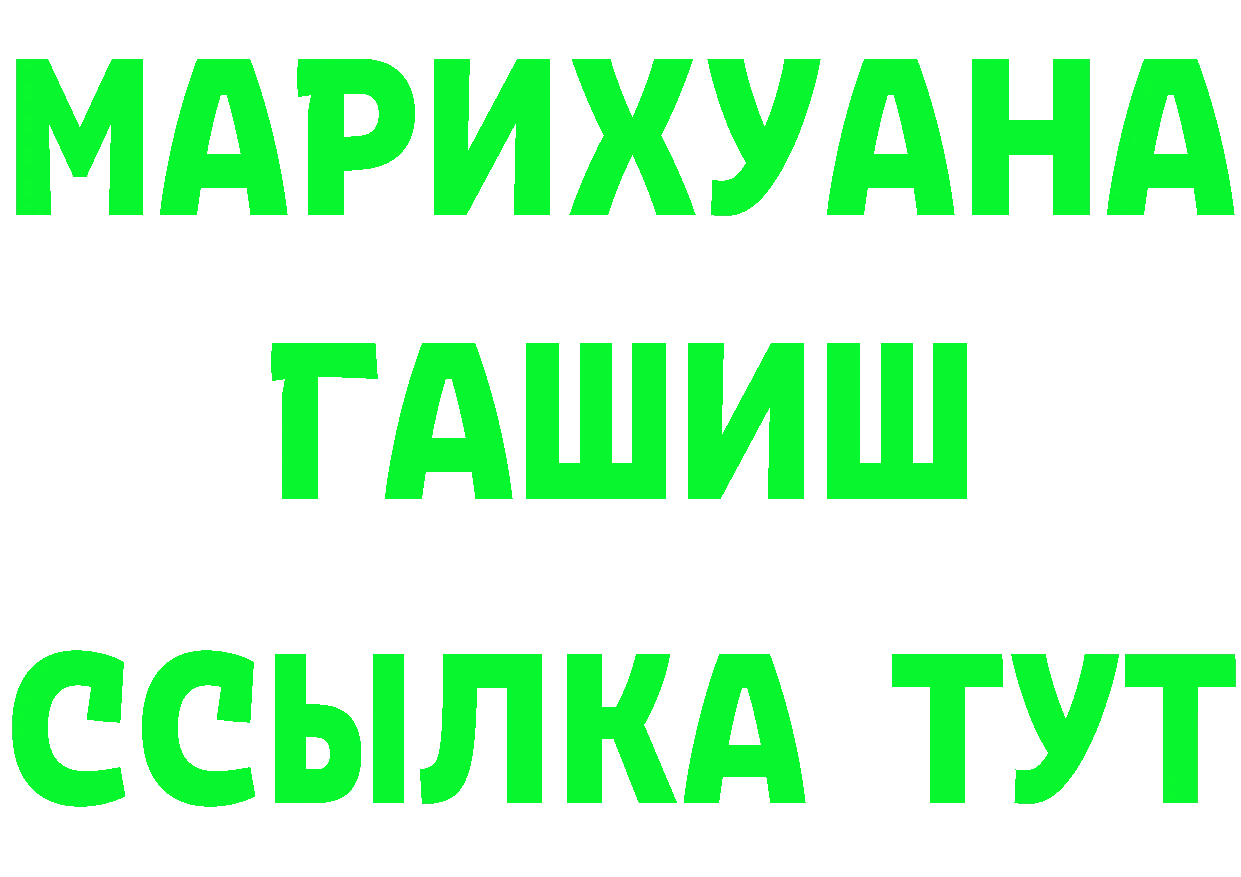 МАРИХУАНА
ГАШИШ
ССЫЛКА ТУТ